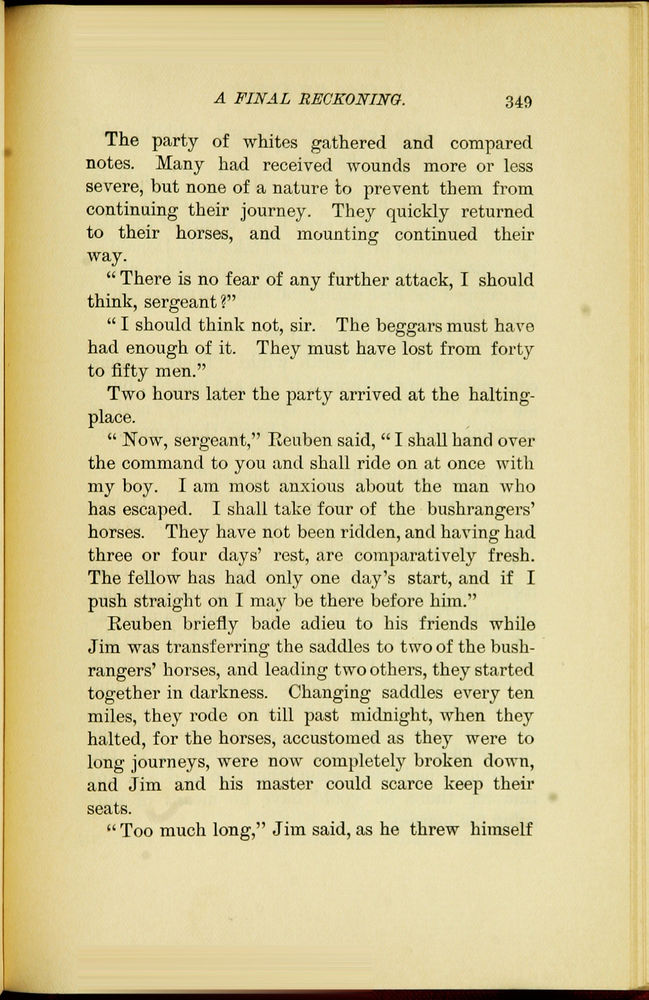 A FINAL RECKONING. 349

The party of whites gathered and compared notes. Many had received wounds more or less severe, but none of a nature to prevent them from continuing their journey. They quickly returned to their horses, and mounting continued their way.

"There is no fear of any further attack, I should think, sergeant?"

"I should think not, sir. The beggars must have had enough of it. They must have lost from forty to fifty men."

Two hours later the party arrived at the halting-place.

"Now, sergeant," Reuben said, "I shall hand over the command to you and shall ride on at once with my boy. I am most anxious about the man who has escaped. I shall take four of the bushrangers' horses. They have not been ridden, and having had three or four days' rest, are comparatively fresh. The fellow has had only one day's start, and if I push straight on I may be there before him."

Reuben briefly bade adieu to his friends while Jim was transferring the saddles to two of the bushrangers' horses, and leading two others, they started together in darkness. Changing saddles every ten miles, they rode on till past midnight, when they halted, for the horses, accustomed as they were to long journeys, were now completely broken down, and Jim and his master could scarce keep their seats.

"Too much long," Jim said, as he threw himself